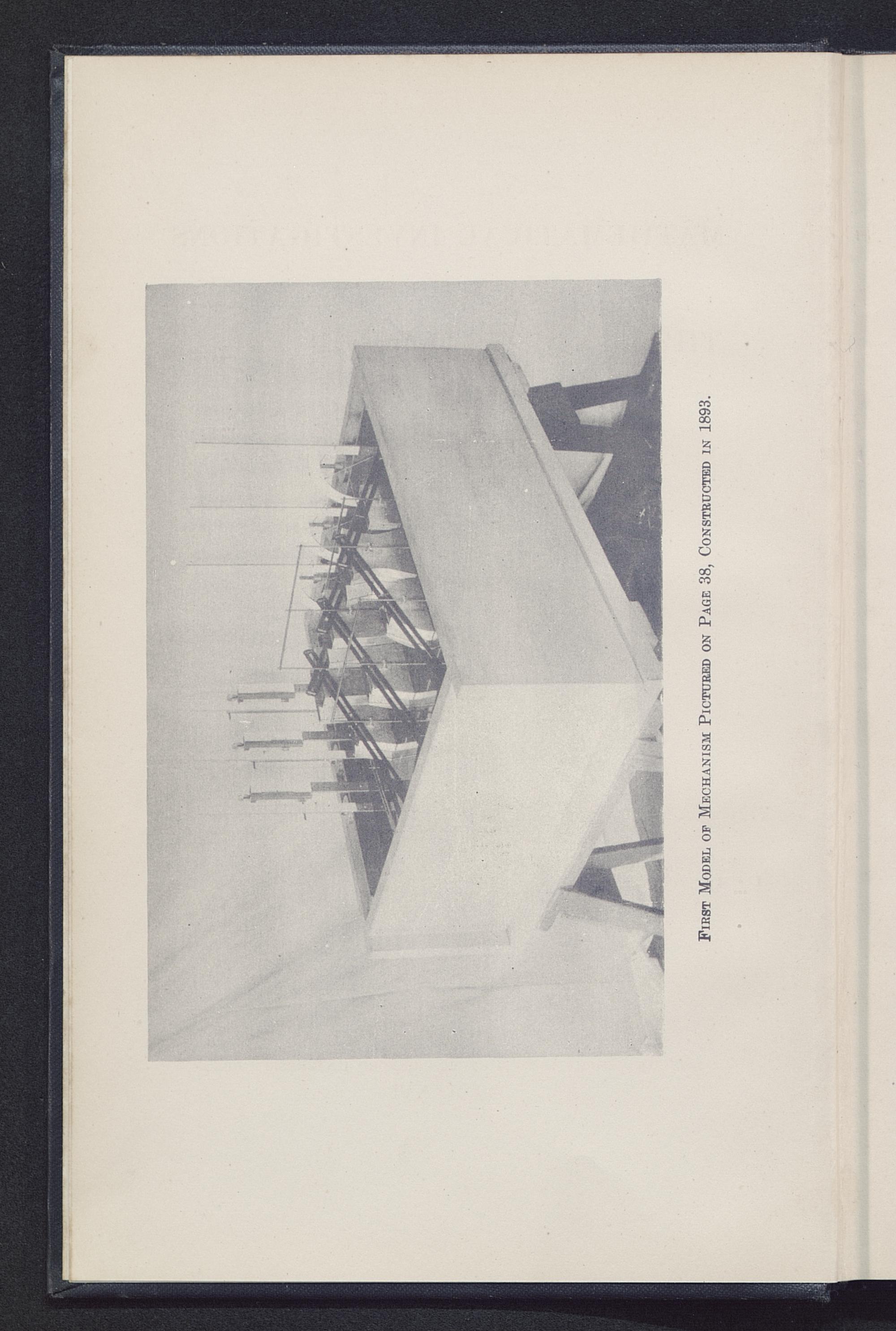 First Model of Mechanism Pictured on Page 38, Constructed in 1893.